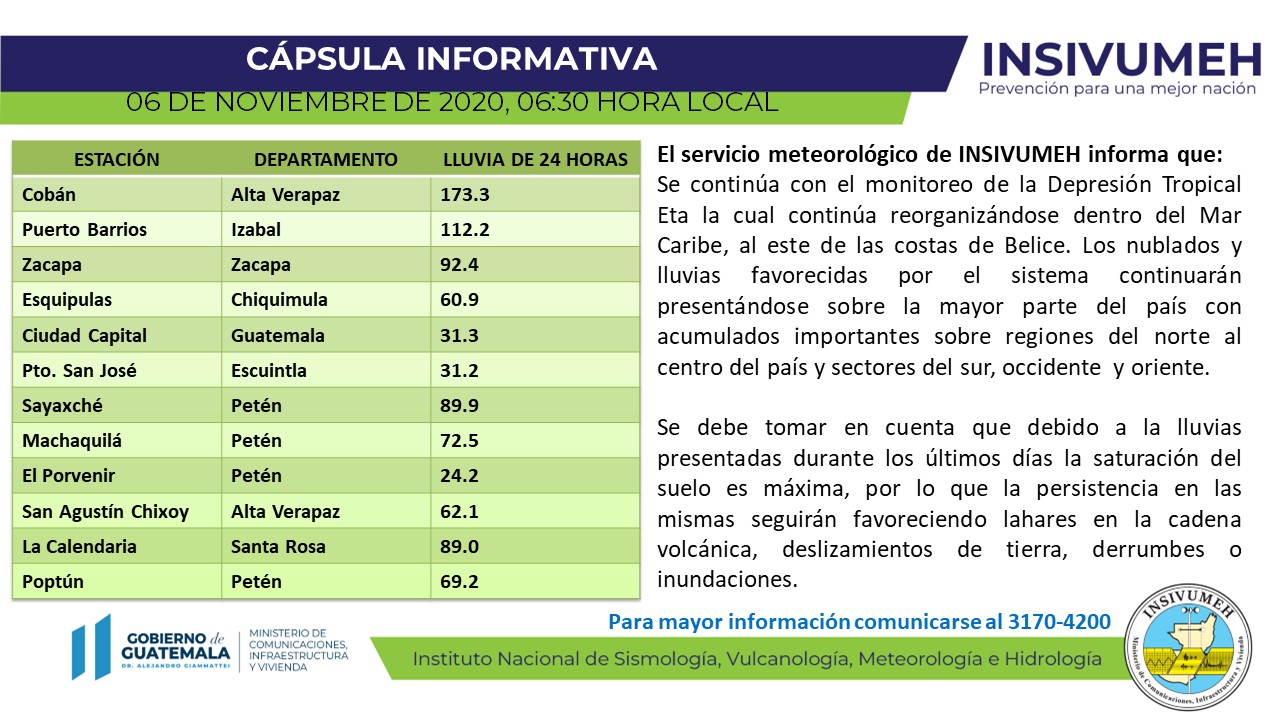 CÁPSULA INFORMATIVA

06 DE NOVIEMBRE DE 2020, 06:30 HORA LOCAL

INSIVUMEH
Prevención para una mejor nación

| ESTACIÓN | DEPARTAMENTO | LLUVIA DE 24 HORAS |
|---|---|---|
| Cobán | Alta Verapaz | 173.3 |
| Puerto Barrios | Izabal | 112.2 |
| Zacapa | Zacapa | 92.4 |
| Esquipulas | Chiquimula | 60.9 |
| Ciudad Capital | Guatemala | 31.3 |
| Pto. San José | Escuintla | 31.2 |
| Sayaxché | Petén | 89.9 |
| Machaquilá | Petén | 72.5 |
| El Porvenir | Petén | 24.2 |
| San Agustín Chixoy | Alta Verapaz | 62.1 |
| La Calendaria | Santa Rosa | 89.0 |
| Poptún | Petén | 69.2 |

El servicio meteorológico de INSIVUMEH informa que:
Se continúa con el monitoreo de la Depresión Tropical Eta la cual continúa reorganizándose dentro del Mar Caribe, al este de las costas de Belice. Los nublados y lluvias favorecidas por el sistema continuarán presentándose sobre la mayor parte del país con acumulados importantes sobre regiones del norte al centro del país y sectores del sur, occidente y oriente.

Se debe tomar en cuenta que debido a la lluvias presentadas durante los últimos días la saturación del suelo es máxima, por lo que la persistencia en las mismas seguirán favoreciendo lahares en la cadena volcánica, deslizamientos de tierra, derrumbes o inundaciones.

Para mayor información comunicarse al 3170-4200

GOBIERNO de GUATEMALA
DR. ALEJANDRO GIAMMATTEI
MINISTERIO DE COMUNICACIONES, INFRAESTRUCTURA Y VIVIENDA

Instituto Nacional de Sismología, Vulcanología, Meteorología e Hidrología

INSIVUMEH
Ministerio de Comunicaciones, Infraestructura y Vivienda